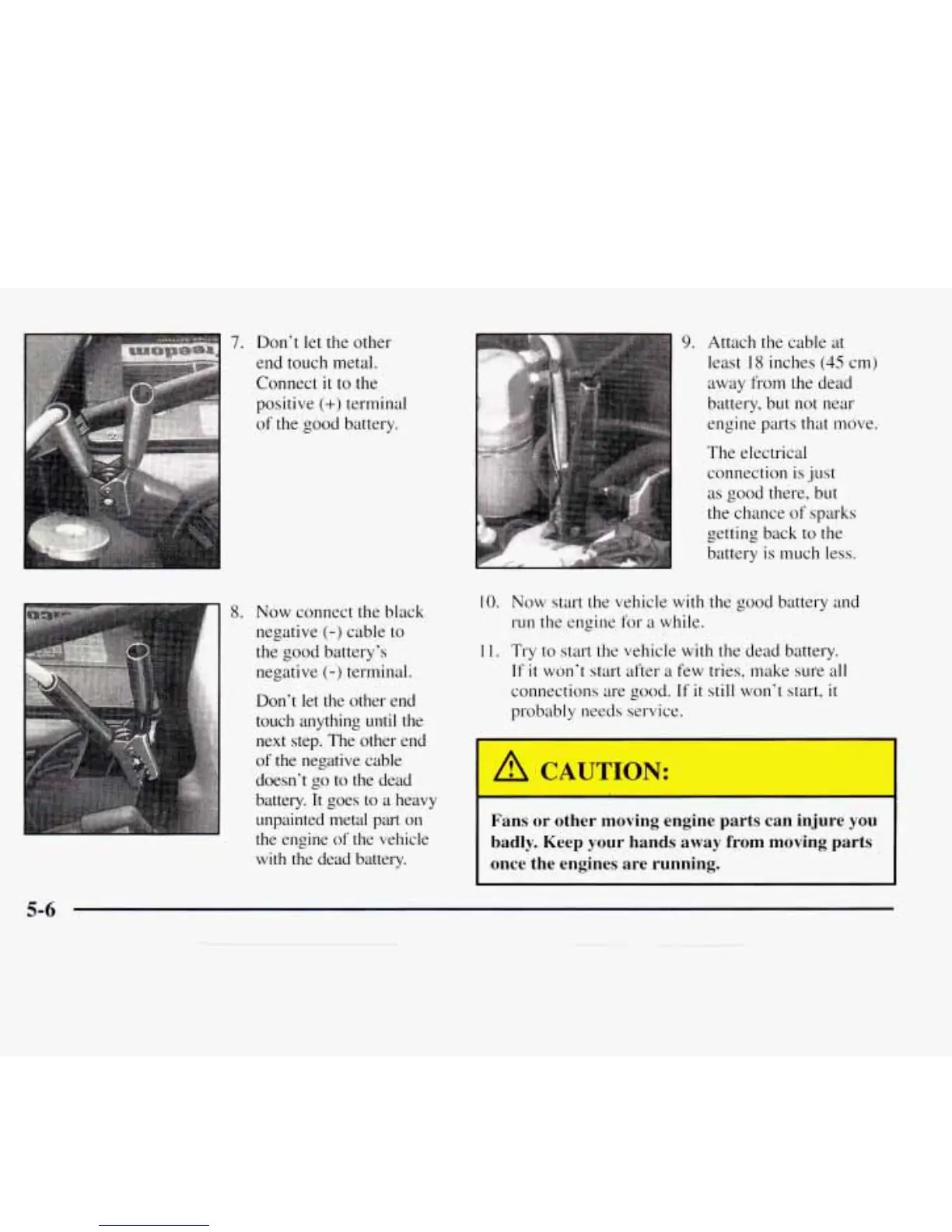 7. Don't let the other end touch metal. Connect it to the positive (+) terminal of the good battery.

8. Now connect the black negative (-) cable to the good battery's negative (-) terminal.

Don't let the other end touch anything until the next step. The other end of the negative cable doesn't go to the dead battery. It goes to a heavy unpainted metal part on the engine of the vehicle with the dead battery.

9. Attach the cable at least 18 inches (45 cm) away from the dead battery, but not near engine parts that move.

The electrical connection is just as good there, but the chance of sparks getting back to the battery is much less.

10. Now start the vehicle with the good battery and run the engine for a while.

11. Try to start the vehicle with the dead battery. If it won't start after a few tries, make sure all connections are good. If it still won't start, it probably needs service.

CAUTION:

Fans or other moving engine parts can injure you badly. Keep your hands away from moving parts once the engines are running.

5-6